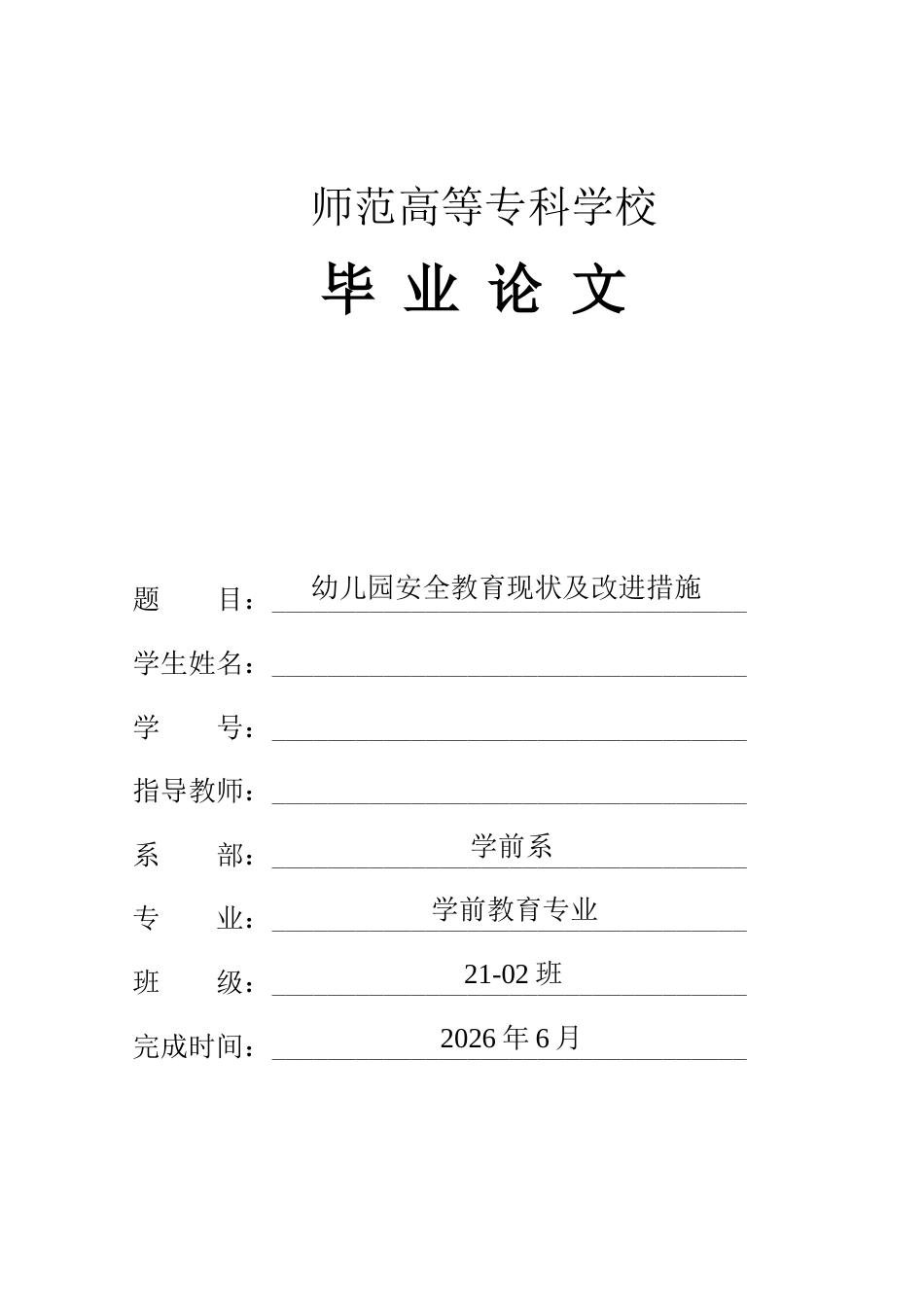 师范高等专科学校

毕 业 论 文

题 目：幼儿园安全教育现状及改进措施

学生姓名：

学 号：

指导教师：

系 部：学前系

专 业：学前教育专业

班 级：21-02 班

完成时间：2026 年 6 月